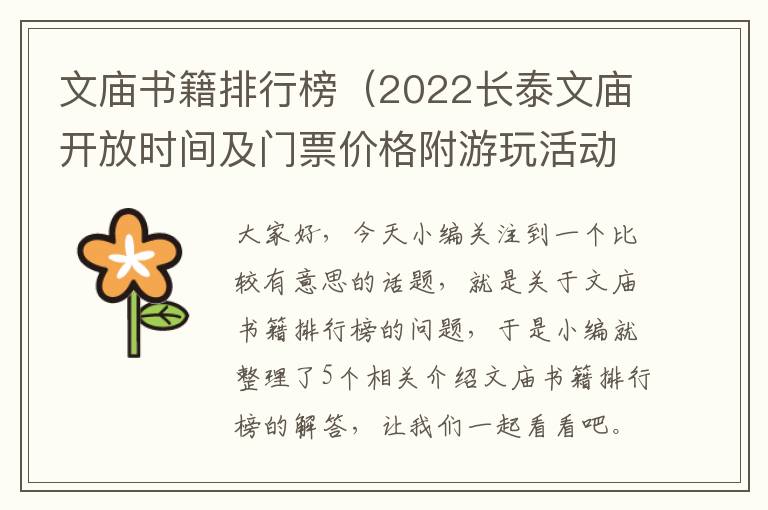 文庙书籍排行榜（2022长泰文庙开放时间及门票价格附游玩活动

大家好，今天小编关注到一个比较有意思的话题，就是关于文庙书籍排行榜的问题，于是小编就整理了5个相关介绍文庙书籍排行榜的解答，让我们一起看看吧。